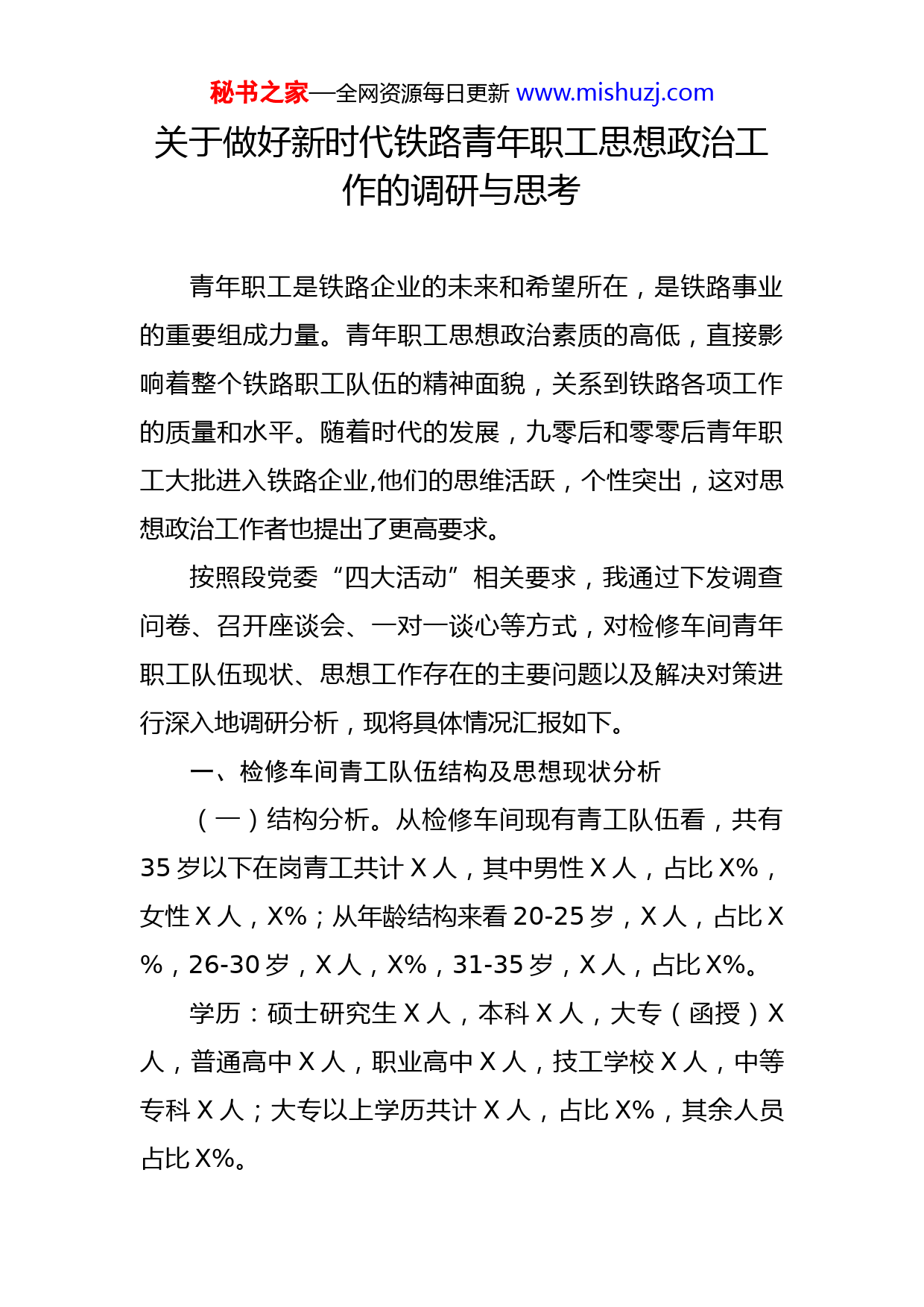 秘书之家—全网资源每日更新 www.mishuzj.com

关于做好新时代铁路青年职工思想政治工作的调研与思考

青年职工是铁路企业的未来和希望所在，是铁路事业的重要组成力量。青年职工思想政治素质的高低，直接影响着整个铁路职工队伍的精神面貌，关系到铁路各项工作的质量和水平。随着时代的发展，九零后和零零后青年职工大批进入铁路企业,他们的思维活跃，个性突出，这对思想政治工作者也提出了更高要求。

按照段党委“四大活动”相关要求，我通过下发调查问卷、召开座谈会、一对一谈心等方式，对检修车间青年职工队伍现状、思想工作存在的主要问题以及解决对策进行深入地调研分析，现将具体情况汇报如下。

一、检修车间青工队伍结构及思想现状分析

（一）结构分析。从检修车间现有青工队伍看，共有35岁以下在岗青工共计X人，其中男性X人，占比X%，女性X人，X%；从年龄结构来看20-25岁，X人，占比X%，26-30岁，X人，X%，31-35岁，X人，占比X%。

学历：硕士研究生X人，本科X人，大专（函授）X人，普通高中X人，职业高中X人，技工学校X人，中等专科X人；大专以上学历共计X人，占比X%，其余人员占比X%。